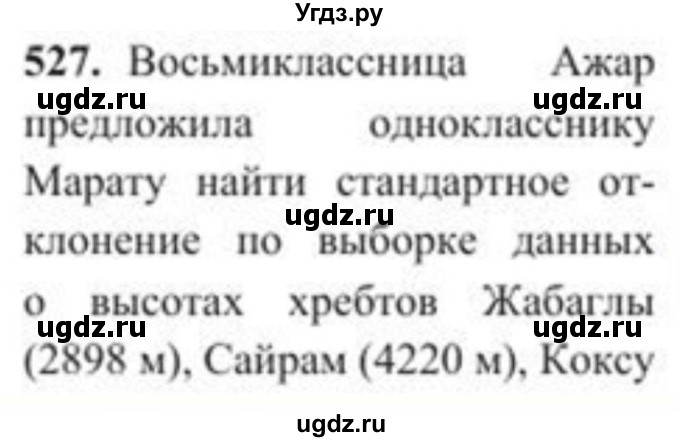 Угдз.ру

527. Восьмиклассница Ажар предложила однокласснику Марату найти стандартное отклонение по выборке данных о высотах хребтов Жабаглы (2898 м), Сайрам (4220 м), Коксу

ugdz.ru ugdz.ru ugdz.ru ugdz.ru ugdz.ru

ugdz.ru